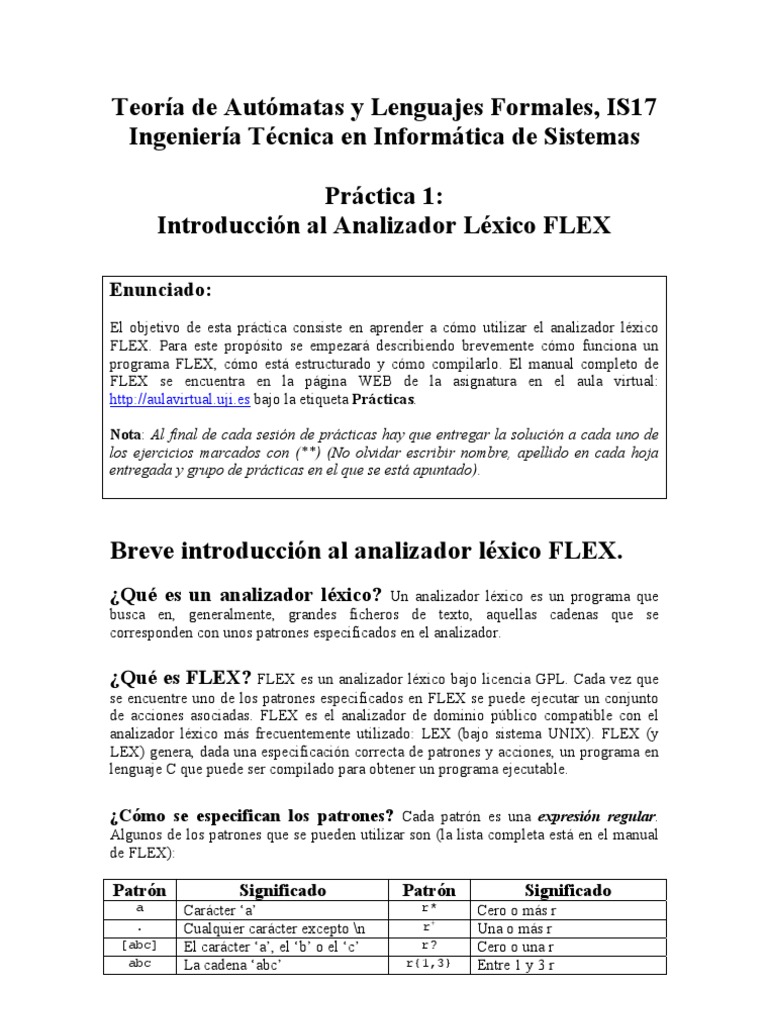 Teoría de Autómatas y Lenguajes Formales, IS17
Ingeniería Técnica en Informática de Sistemas

Práctica 1:
Introducción al Analizador Léxico FLEX

Enunciado:

El objetivo de esta práctica consiste en aprender a cómo utilizar el analizador léxico FLEX. Para este propósito se empezará describiendo brevemente cómo funciona un programa FLEX, cómo está estructurado y cómo compilarlo. El manual completo de FLEX se encuentra en la página WEB de la asignatura en el aula virtual: http://aulavirtual.uji.es bajo la etiqueta Prácticas.

Nota: Al final de cada sesión de prácticas hay que entregar la solución a cada uno de los ejercicios marcados con (**) (No olvidar escribir nombre, apellido en cada hoja entregada y grupo de prácticas en el que se está apuntado).

Breve introducción al analizador léxico FLEX.

¿Qué es un analizador léxico? Un analizador léxico es un programa que busca en, generalmente, grandes ficheros de texto, aquellas cadenas que se corresponden con unos patrones especificados en el analizador.

¿Qué es FLEX? FLEX es un analizador léxico bajo licencia GPL. Cada vez que se encuentre uno de los patrones especificados en FLEX se puede ejecutar un conjunto de acciones asociadas. FLEX es el analizador de dominio público compatible con el analizador léxico más frecuentemente utilizado: LEX (bajo sistema UNIX). FLEX (y LEX) genera, dada una especificación correcta de patrones y acciones, un programa en lenguaje C que puede ser compilado para obtener un programa ejecutable.

¿Cómo se especifican los patrones? Cada patrón es una expresión regular. Algunos de los patrones que se pueden utilizar son (la lista completa está en el manual de FLEX):

| Patrón | Significado | Patrón | Significado |
|---|---|---|---|
| a | Carácter 'a' | r* | Cero o más r |
| . | Cualquier carácter excepto \n | r+ | Una o más r |
| [abc] | El carácter 'a', el 'b' o el 'c' | r? | Cero o una r |
| abc | La cadena 'abc' | r{1,3} | Entre 1 y 3 r |